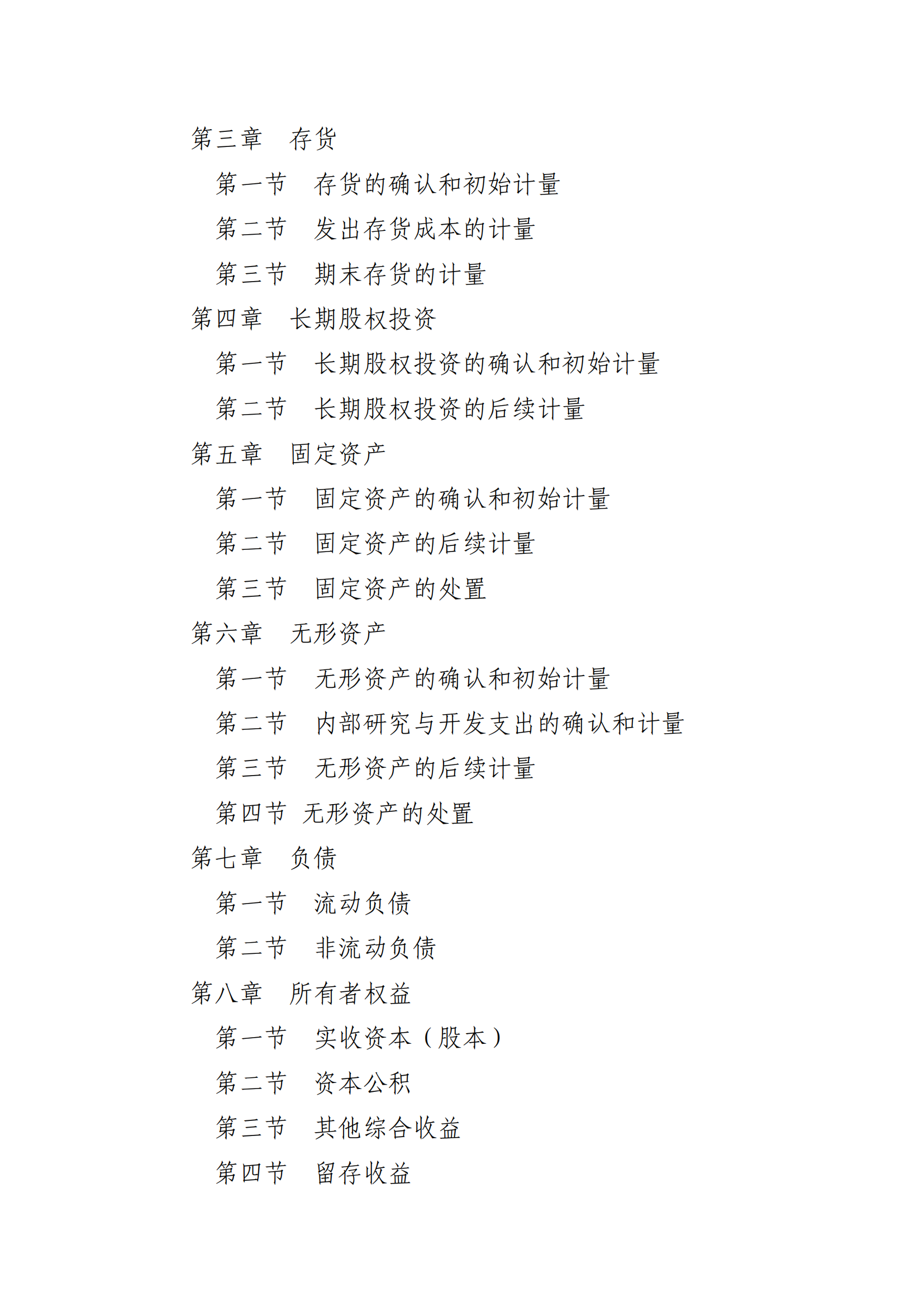 第三章　存货

第一节　存货的确认和初始计量

第二节　发出存货成本的计量

第三节　期末存货的计量

第四章　长期股权投资

第一节　长期股权投资的确认和初始计量

第二节　长期股权投资的后续计量

第五章　固定资产

第一节　固定资产的确认和初始计量

第二节　固定资产的后续计量

第三节　固定资产的处置

第六章　无形资产

第一节　无形资产的确认和初始计量

第二节　内部研究与开发支出的确认和计量

第三节　无形资产的后续计量

第四节 无形资产的处置

第七章　负债

第一节　流动负债

第二节　非流动负债

第八章　所有者权益

第一节　实收资本（股本）

第二节　资本公积

第三节　其他综合收益

第四节　留存收益